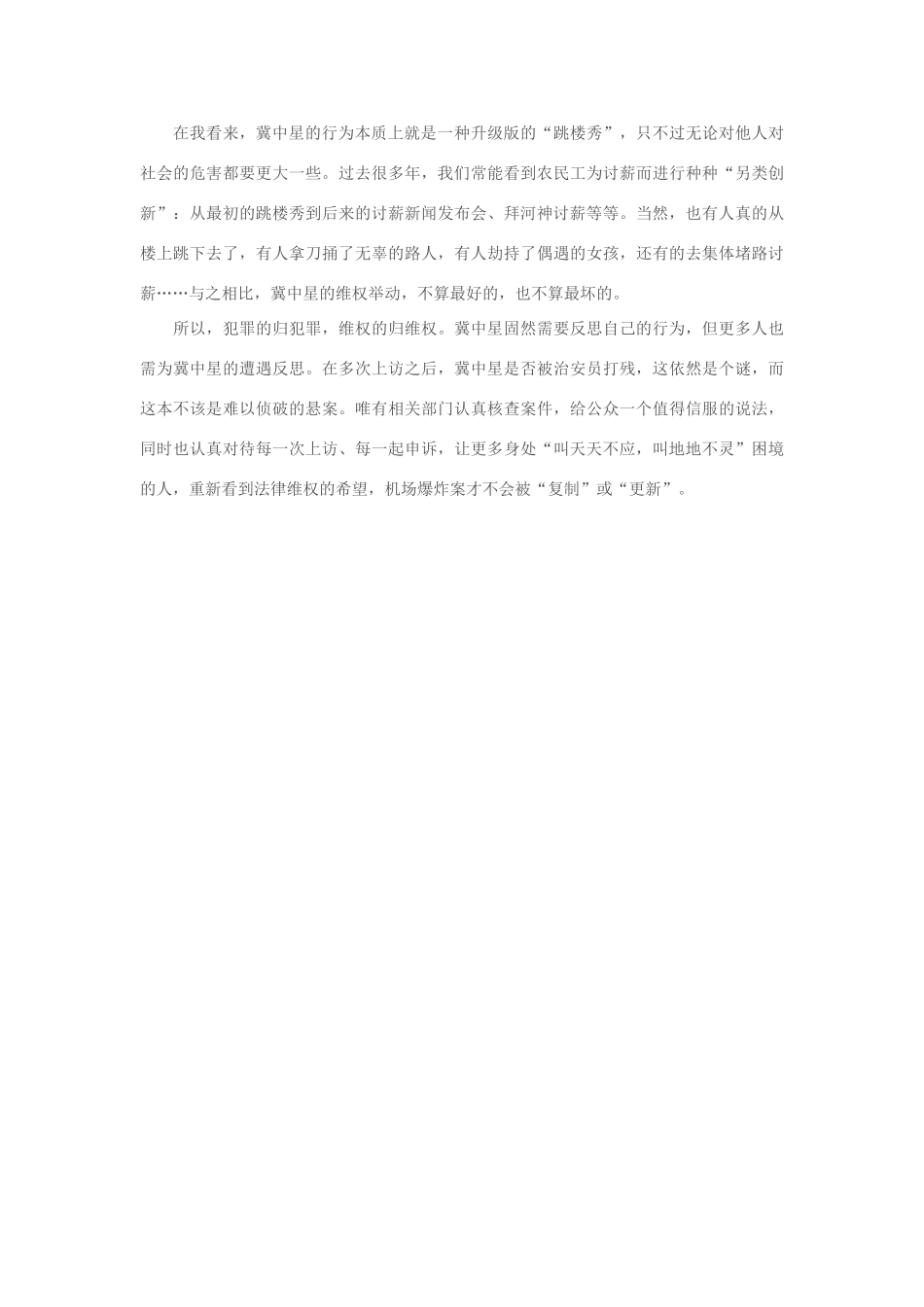 在我看来，冀中星的行为本质上就是一种升级版的“跳楼秀”，只不过无论对他人对社会的危害都要更大一些。过去很多年，我们常能看到农民工为讨薪而进行种种“另类创新”：从最初的跳楼秀到后来的讨薪新闻发布会、拜河神讨薪等等。当然，也有人真的从楼上跳下去了，有人拿刀捅了无辜的路人，有人劫持了偶遇的女孩，还有的去集体堵路讨薪……与之相比，冀中星的维权举动，不算最好的，也不算最坏的。

所以，犯罪的归犯罪，维权的归维权。冀中星固然需要反思自己的行为，但更多人也需为冀中星的遭遇反思。在多次上访之后，冀中星是否被治安员打残，这依然是个谜，而这本不该是难以侦破的悬案。唯有相关部门认真核查案件，给公众一个值得信服的说法，同时也认真对待每一次上访、每一起申诉，让更多身处“叫天天不应，叫地地不灵”困境的人，重新看到法律维权的希望，机场爆炸案才不会被“复制”或“更新”。